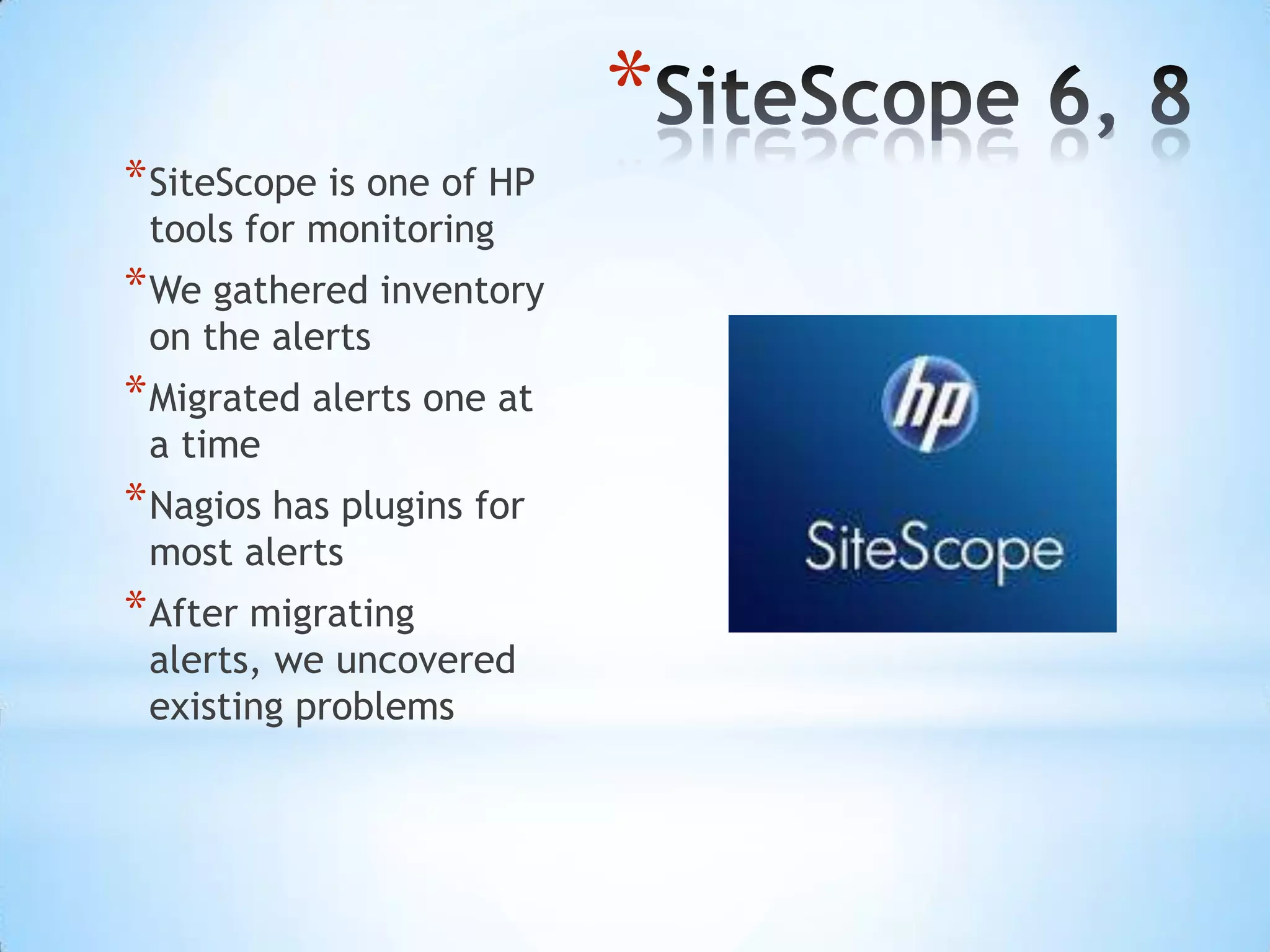 *SiteScope 6, 8

*SiteScope is one of HP tools for monitoring

*We gathered inventory on the alerts

*Migrated alerts one at a time

*Nagios has plugins for most alerts

*After migrating alerts, we uncovered existing problems

hp

SiteScope